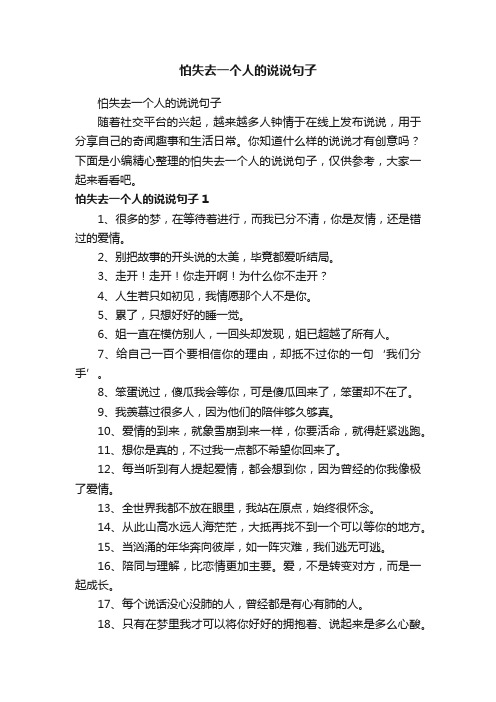 怕失去一个人的说说句子

怕失去一个人的说说句子

随着社交平台的兴起，越来越多人钟情于在线上发布说说，用于分享自己的奇闻趣事和生活日常。你知道什么样的说说才有创意吗？下面是小编精心整理的怕失去一个人的说说句子，仅供参考，大家一起来看看吧。

怕失去一个人的说说句子 1

1、很多的梦，在等待着进行，而我已分不清，你是友情，还是错过的爱情。

2、别把故事的开头说的太美，毕竟都爱听结局。

3、走开！走开！你走开啊！为什么你不走开？

4、人生若只如初见，我情愿那个人不是你。

5、累了，只想好好的睡一觉。

6、姐一直在模仿别人，一回头却发现，姐已超越了所有人。

7、给自己一百个要相信你的理由，却抵不过你的一句‘我们分手’。

8、笨蛋说过，傻瓜我会等你，可是傻瓜回来了，笨蛋却不在了。

9、我羡慕过很多人，因为他们的陪伴够久够真。

10、爱情的到来，就象雪崩到来一样，你要活命，就得赶紧逃跑。

11、想你是真的，不过我一点都不希望你回来了。

12、每当听到有人提起爱情，都会想到你，因为曾经的你我像极了爱情。

13、全世界我都不放在眼里，我站在原点，始终很怀念。

14、从此山高水远人海茫茫，大抵再找不到一个可以等你的地方。

15、当汹涌的年华奔向彼岸，如一阵灾难，我们逃无可逃。

16、陪同与理解，比恋情更加主要。爱，不是转变对方，而是一起成长。

17、每个说话没心没肺的人，曾经都是有心有肺的人。

18、只有在梦里我才可以将你好好的拥抱着、说起来是多么心酸。